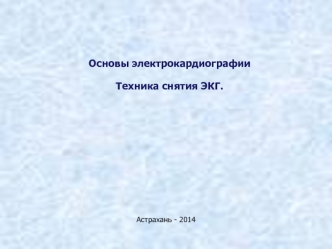 Основы электрокардиографии

Техника снятия ЭКГ.

Астрахань - 2014